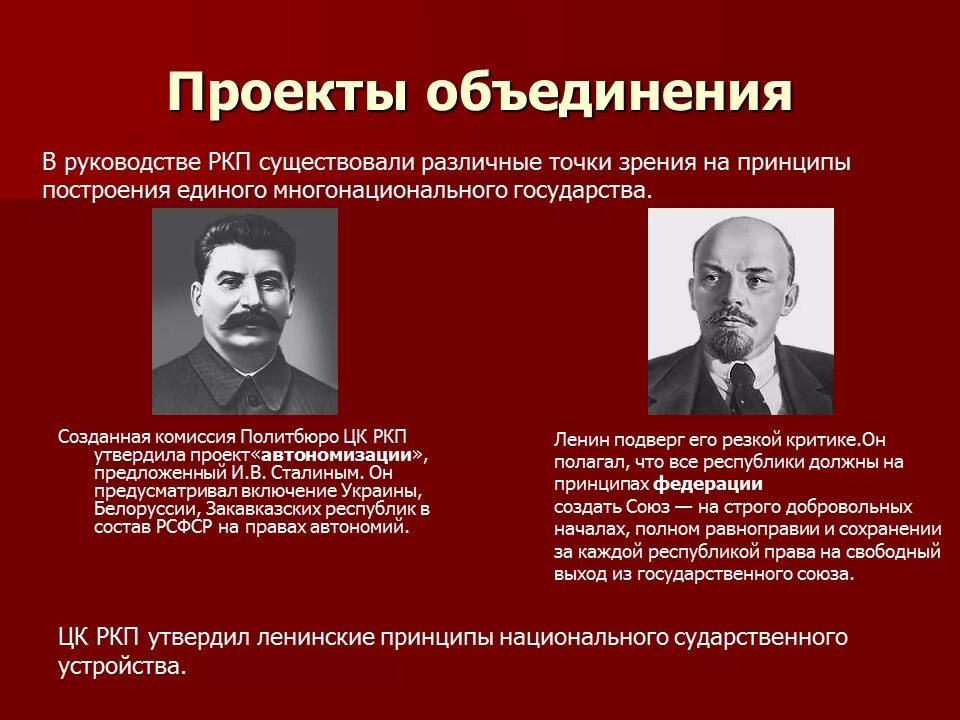 Проекты объединения

В руководстве РКП существовали различные точки зрения на принципы построения единого многонационального государства.

Созданная комиссия Политбюро ЦК РКП утвердила проект«автономизации», предложенный И.В. Сталиным. Он предусматривал включение Украины, Белоруссии, Закавказских республик в состав РСФСР на правах автономий.

Ленин подверг его резкой критике.Он полагал, что все республики должны на принципах федерации создать Союз — на строго добровольных началах, полном равноправии и сохранении за каждой республикой права на свободный выход из государственного союза.

ЦК РКП утвердил ленинские принципы национального сударственного устройства.